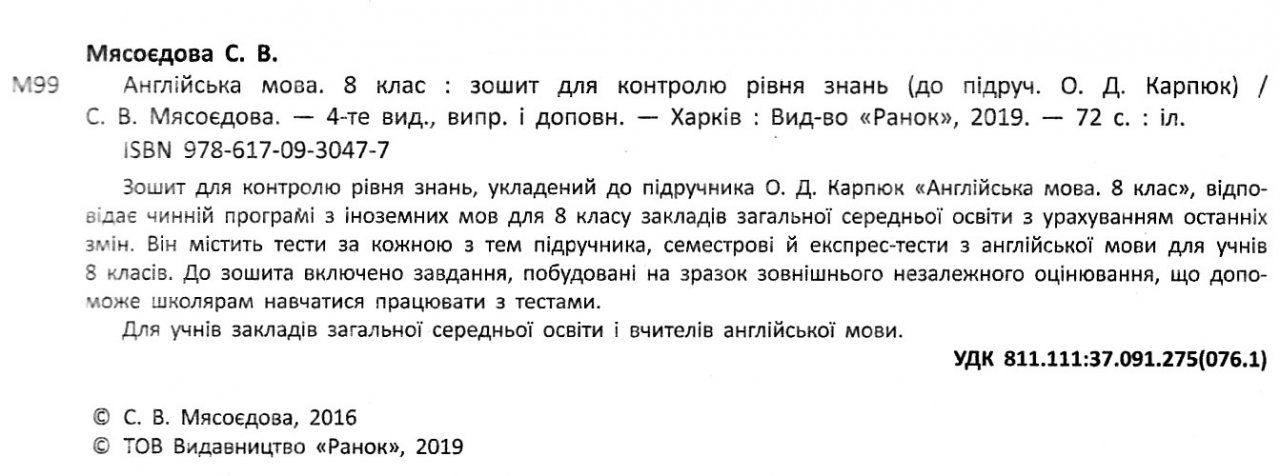 Мясоєдова С. В.

М99 Англійська мова. 8 клас : зошит для контролю рівня знань (до підруч. О. Д. Карпюк) / С. В. Мясоєдова. — 4-те вид., випр. і доповн. — Харків : Вид-во «Ранок», 2019. — 72 с. : іл.
ISBN 978-617-09-3047-7

Зошит для контролю рівня знань, укладений до підручника О. Д. Карпюк «Англійська мова. 8 клас», відповідає чинній програмі з іноземних мов для 8 класу закладів загальної середньої освіти з урахуванням останніх змін. Він містить тести за кожною з тем підручника, семестрові й експрес-тести з англійської мови для учнів 8 класів. До зошита включено завдання, побудовані на зразок зовнішнього незалежного оцінювання, що допоможе школярам навчатися працювати з тестами.

Для учнів закладів загальної середньої освіти і вчителів англійської мови.

УДК 811.111:37.091.275(076.1)

© С. В. Мясоєдова, 2016
© ТОВ Видавництво «Ранок», 2019